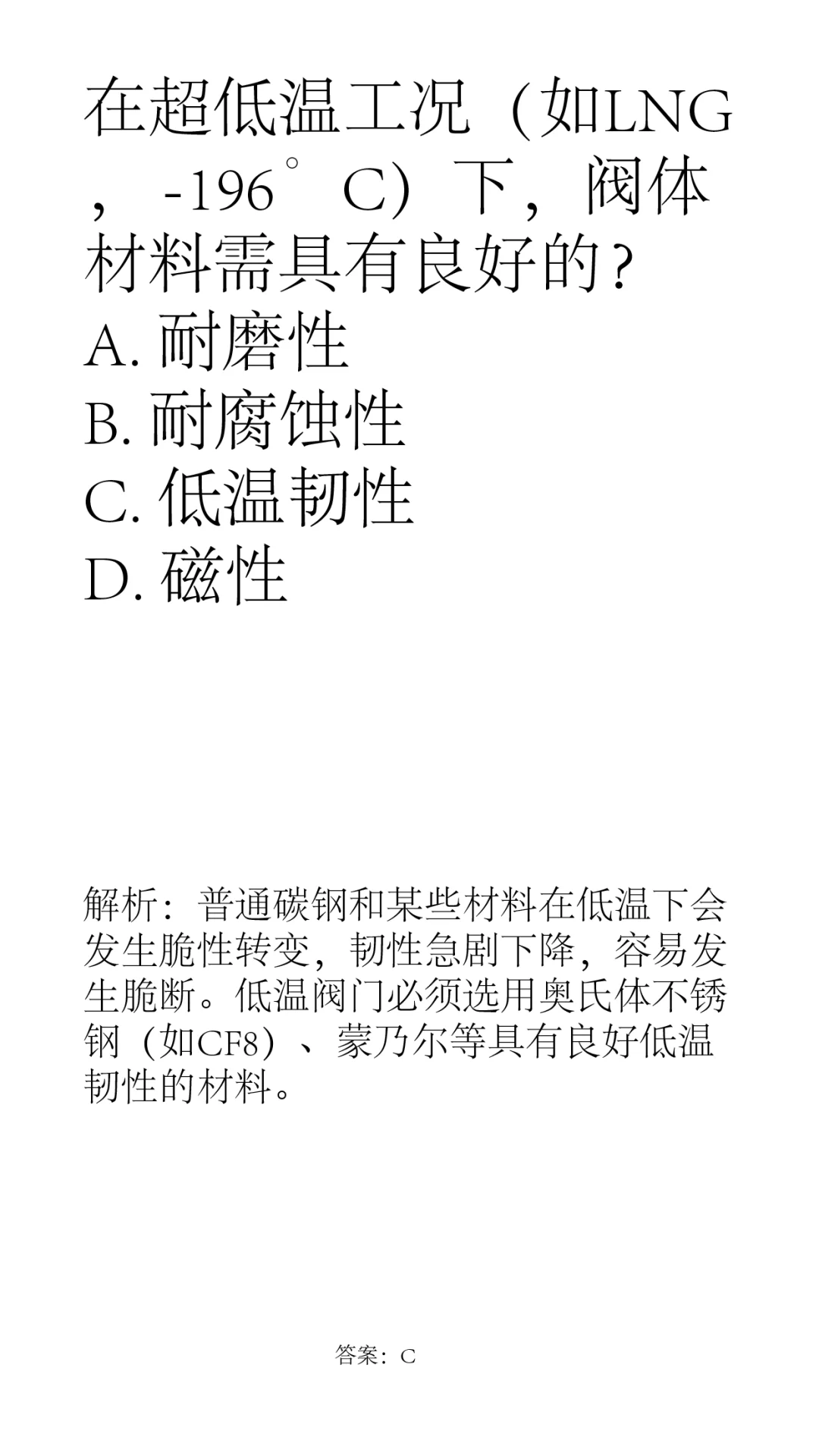 在超低温工况（如LNG，-196°C）下，阀体材料需具有良好的？
A. 耐磨性
B. 耐腐蚀性
C. 低温韧性
D. 磁性

解析：普通碳钢和某些材料在低温下会发生脆性转变，韧性急剧下降，容易发生脆断。低温阀门必须选用奥氏体不锈钢（如CF8）、蒙乃尔等具有良好低温韧性的材料。

答案：C